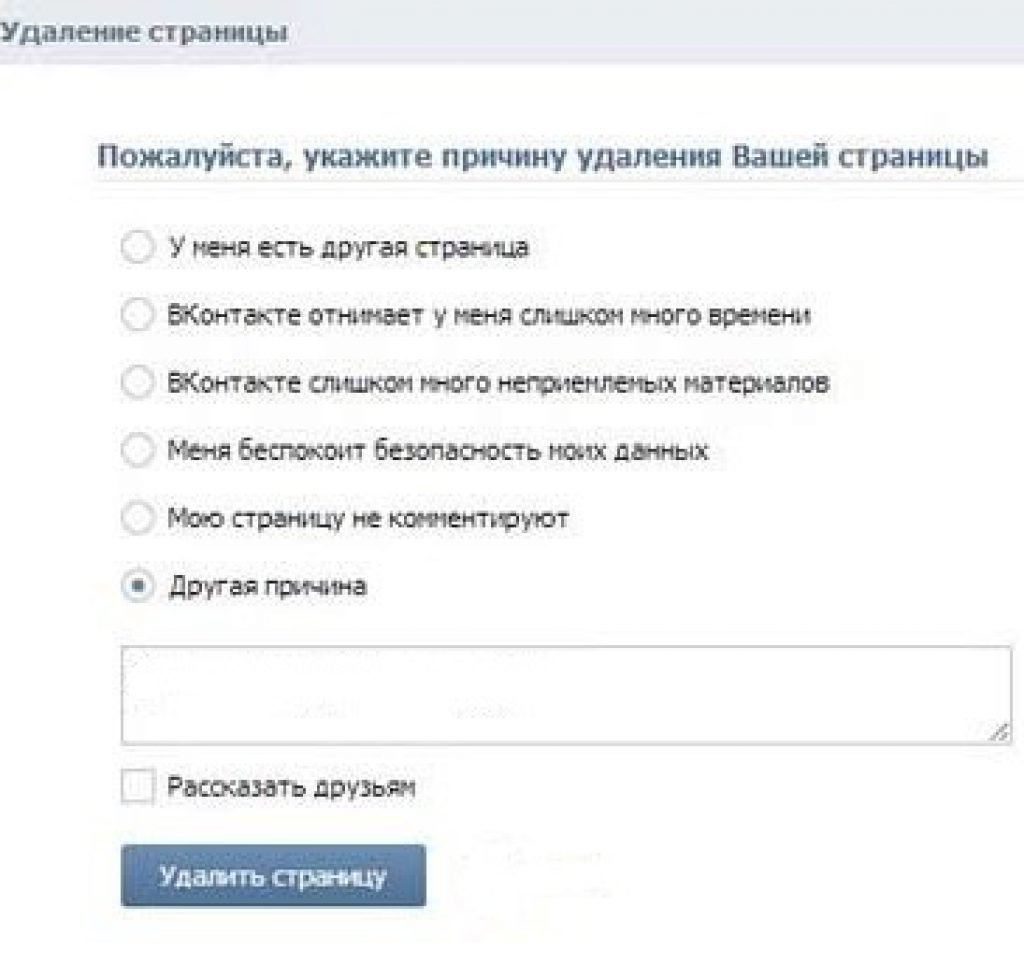 Удаление страницы

Пожалуйста, укажите причину удаления Вашей страницы

У меня есть другая страница

ВКонтакте отнимает у меня слишком много времени

ВКонтакте слишком много неприемлемых материалов

Меня беспокоит безопасность моих данных

Мою страницу не комментируют

Другая причина

Рассказать друзьям

Удалить страницу